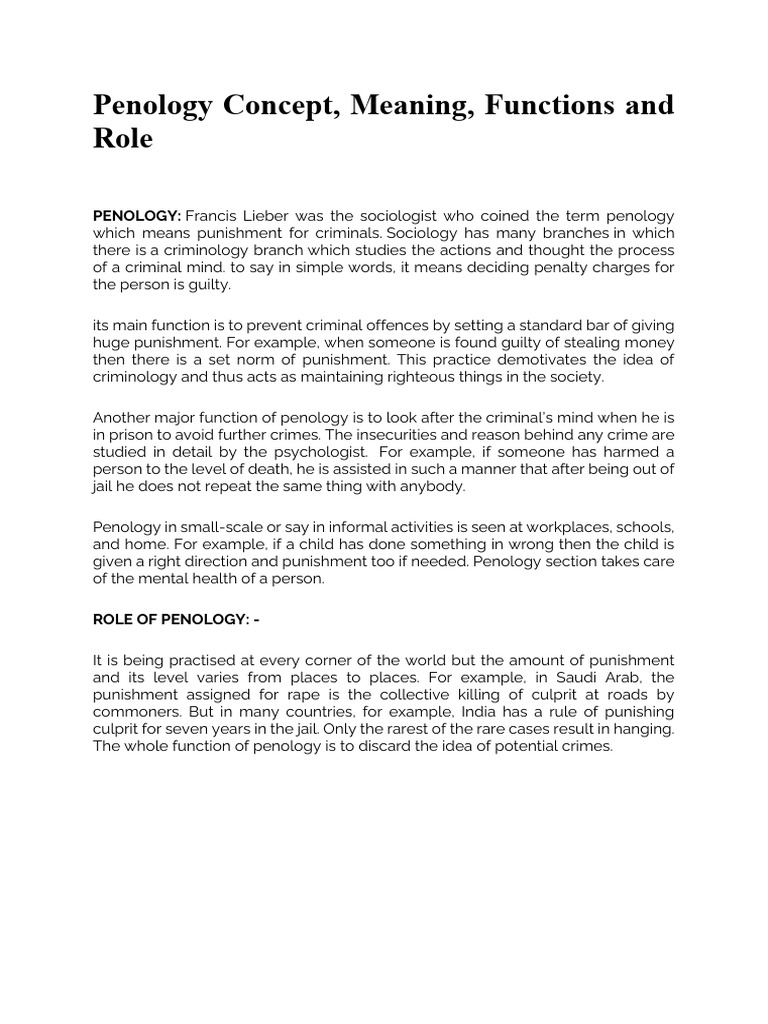 Penology Concept, Meaning, Functions and Role

PENOLOGY: Francis Lieber was the sociologist who coined the term penology which means punishment for criminals. Sociology has many branches in which there is a criminology branch which studies the actions and thought the process of a criminal mind. to say in simple words, it means deciding penalty charges for the person is guilty.

its main function is to prevent criminal offences by setting a standard bar of giving huge punishment. For example, when someone is found guilty of stealing money then there is a set norm of punishment. This practice demotivates the idea of criminology and thus acts as maintaining righteous things in the society.

Another major function of penology is to look after the criminal's mind when he is in prison to avoid further crimes. The insecurities and reason behind any crime are studied in detail by the psychologist. For example, if someone has harmed a person to the level of death, he is assisted in such a manner that after being out of jail he does not repeat the same thing with anybody.

Penology in small-scale or say in informal activities is seen at workplaces, schools, and home. For example, if a child has done something in wrong then the child is given a right direction and punishment too if needed. Penology section takes care of the mental health of a person.

ROLE OF PENOLOGY: -

It is being practised at every corner of the world but the amount of punishment and its level varies from places to places. For example, in Saudi Arab, the punishment assigned for rape is the collective killing of culprit at roads by commoners. But in many countries, for example, India has a rule of punishing culprit for seven years in the jail. Only the rarest of the rare cases result in hanging. The whole function of penology is to discard the idea of potential crimes.